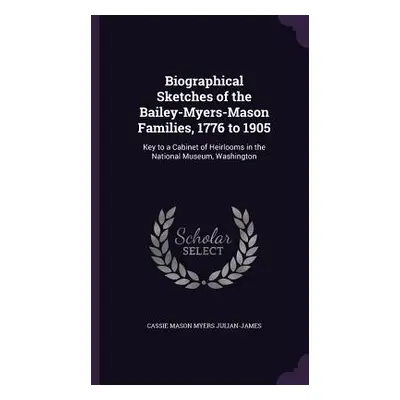 Biographical Sketches of the Bailey-Myers-Mason Families, 1776 to 1905

Key to a Cabinet of Heirlooms in the National Museum, Washington

Scholar SELECT

CASSIE MASON MYERS JULIAN-JAMES